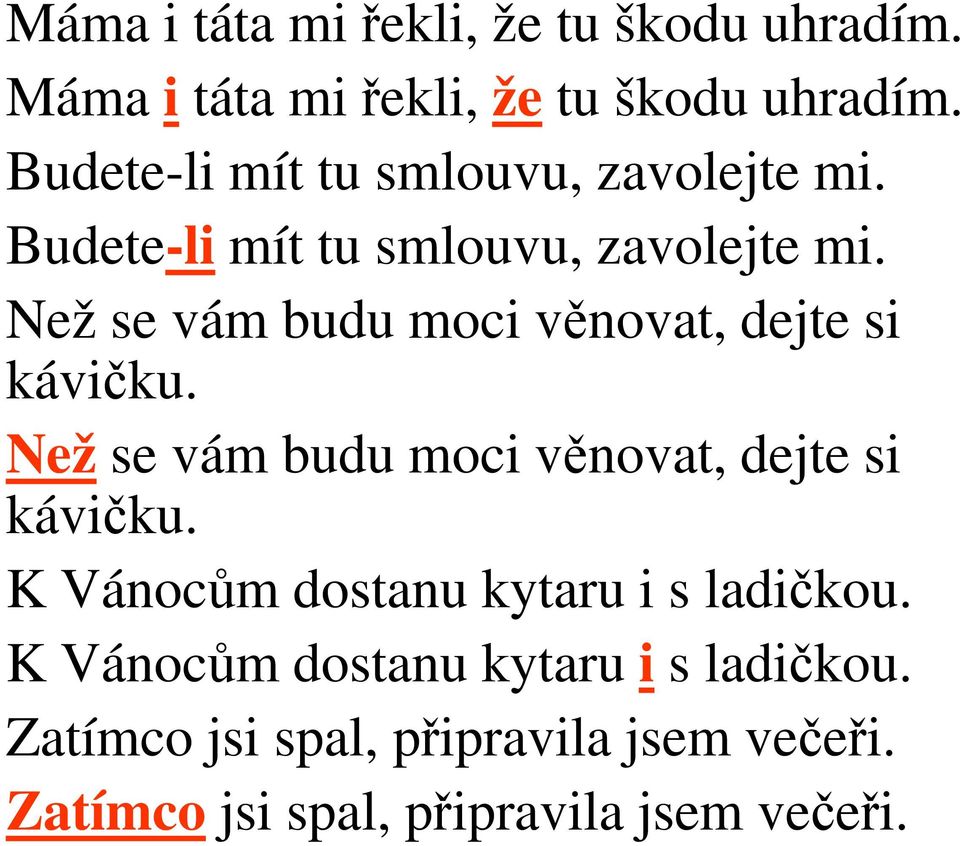 Máma i táta mi řekli, že tu škodu uhradím.

Máma i táta mi řekli, že tu škodu uhradím.

Budete-li mít tu smlouvu, zavolejte mi.

Budete-li mít tu smlouvu, zavolejte mi.

Než se vám budu moci věnovat, dejte si kávičku.

Než se vám budu moci věnovat, dejte si kávičku.

K Vánocům dostanu kytaru i s ladičkou.

K Vánocům dostanu kytaru i s ladičkou.

Zatímco jsi spal, připravila jsem večeři.

Zatímco jsi spal, připravila jsem večeři.